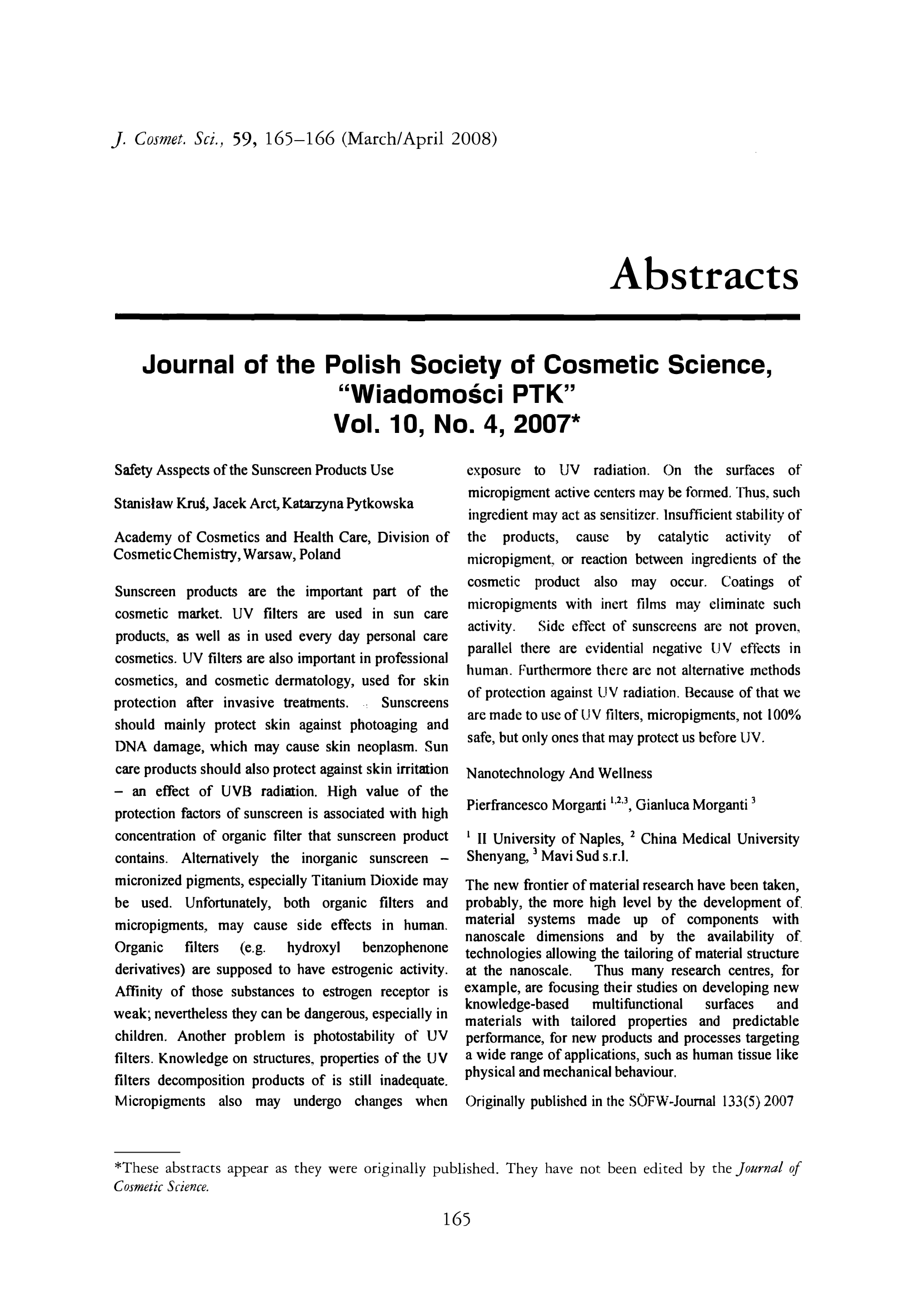 J. Cosmet. Sci., 59, 165–166 (March/April 2008)

Abstracts

Journal of the Polish Society of Cosmetic Science, "Wiadomości PTK" Vol. 10, No. 4, 2007*

Safety Asspects of the Sunscreen Products Use

Stanisław Kruś, Jacek Arct, Katarzyna Pytkowska

Academy of Cosmetics and Health Care, Division of Cosmetic Chemistry, Warsaw, Poland

Sunscreen products are the important part of the cosmetic market. UV filters are used in sun care products, as well as in used every day personal care cosmetics. UV filters are also important in professional cosmetics, and cosmetic dermatology, used for skin protection after invasive treatments. Sunscreens should mainly protect skin against photoaging and DNA damage, which may cause skin neoplasm. Sun care products should also protect against skin irritation – an effect of UVB radiation. High value of the protection factors of sunscreen is associated with high concentration of organic filter that sunscreen product contains. Alternatively the inorganic sunscreen – micronized pigments, especially Titanium Dioxide may be used. Unfortunately, both organic filters and micropigments, may cause side effects in human. Organic filters (e.g. hydroxyl benzophenone derivatives) are supposed to have estrogenic activity. Affinity of those substances to estrogen receptor is weak; nevertheless they can be dangerous, especially in children. Another problem is photostability of UV filters. Knowledge on structures, properties of the UV filters decomposition products of is still inadequate. Micropigments also may undergo changes when exposure to UV radiation. On the surfaces of micropigment active centers may be formed. Thus, such ingredient may act as sensitizer. Insufficient stability of the products, cause by catalytic activity of micropigment, or reaction between ingredients of the cosmetic product also may occur. Coatings of micropigments with inert films may eliminate such activity. Side effect of sunscreens are not proven, parallel there are evidential negative UV effects in human. Furthermore there are not alternative methods of protection against UV radiation. Because of that we are made to use of UV filters, micropigments, not 100% safe, but only ones that may protect us before UV.

Nanotechnology And Wellness

Pierfrancesco Morganti $^{1,2,3}$, Gianluca Morganti $^{3}$

$^{1}$ II University of Naples, $^{2}$ China Medical University Shenyang, $^{3}$ Mavi Sud s.r.l.

The new frontier of material research have been taken, probably, the more high level by the development of material systems made up of components with nanoscale dimensions and by the availability of technologies allowing the tailoring of material structure at the nanoscale. Thus many research centres, for example, are focusing their studies on developing new knowledge-based multifunctional surfaces and materials with tailored properties and predictable performance, for new products and processes targeting a wide range of applications, such as human tissue like physical and mechanical behaviour.

Originally published in the SÖFW-Journal 133(5) 2007

*These abstracts appear as they were originally published. They have not been edited by the Journal of Cosmetic Science.

165